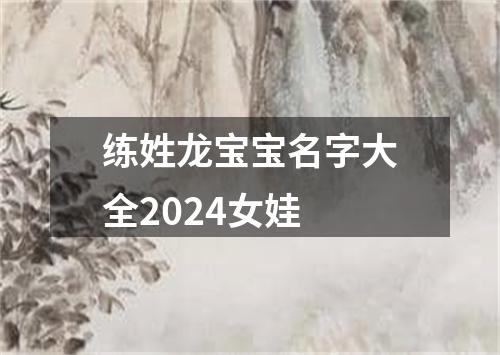 练姓龙宝宝名字大全2024女娃